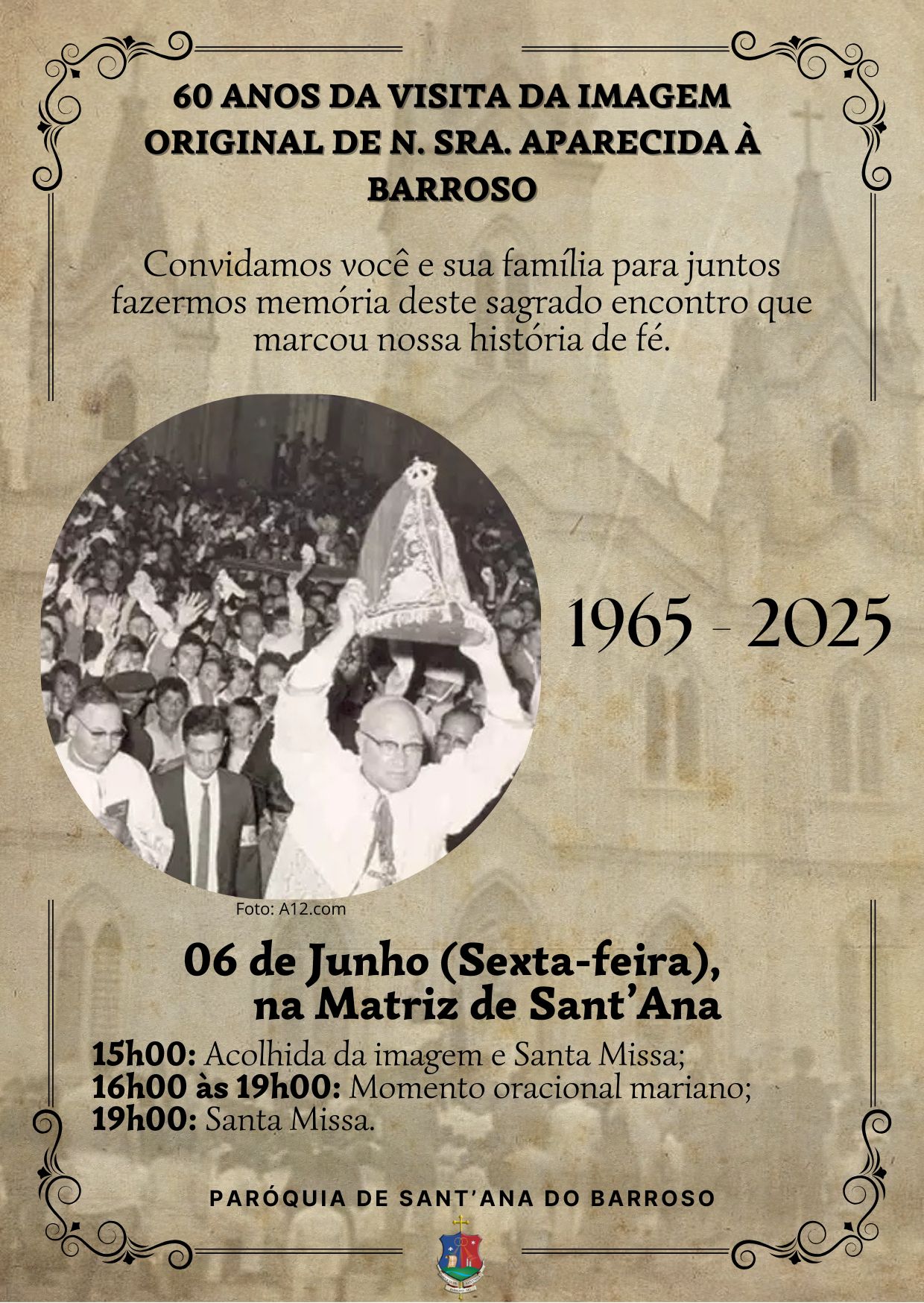 60 ANOS DA VISITA DA IMAGEM ORIGINAL DE N. SRA. APARECIDA À BARROSO

Convidamos você e sua família para juntos fazermos memória deste sagrado encontro que marcou nossa história de fé.

1965 - 2025

Foto: A12.com

06 de Junho (Sexta-feira), na Matriz de Sant'Ana

15h00: Acolhida da imagem e Santa Missa;
16h00 às 19h00: Momento oracional mariano;
19h00: Santa Missa.

PARÓQUIA DE SANT'ANA DO BARROSO